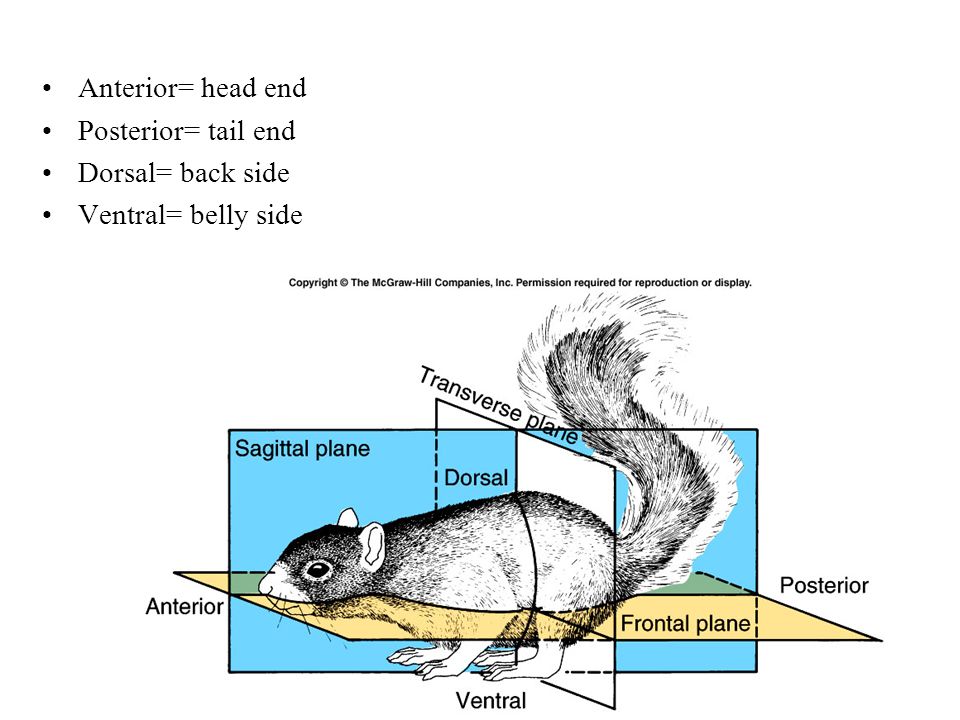 • Anterior= head end
• Posterior= tail end
• Dorsal= back side
• Ventral= belly side

Copyright © The McGraw-Hill Companies, Inc. Permission required for reproduction or display.

Transverse plane

Sagittal plane

Dorsal

Anterior

Posterior

Frontal plane

Ventral